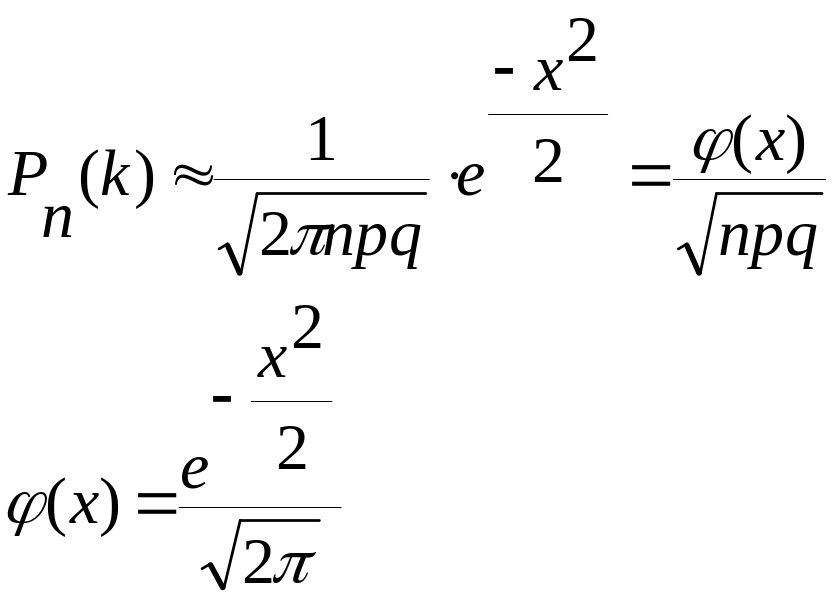 $P_n(k) \approx \frac{1}{\sqrt{2\pi npq}} \cdot e^{\frac{-x^2}{2}} = \frac{\varphi(x)}{\sqrt{npq}}$

$\varphi(x) = \frac{e^{-\frac{x^2}{2}}}{\sqrt{2\pi}}$